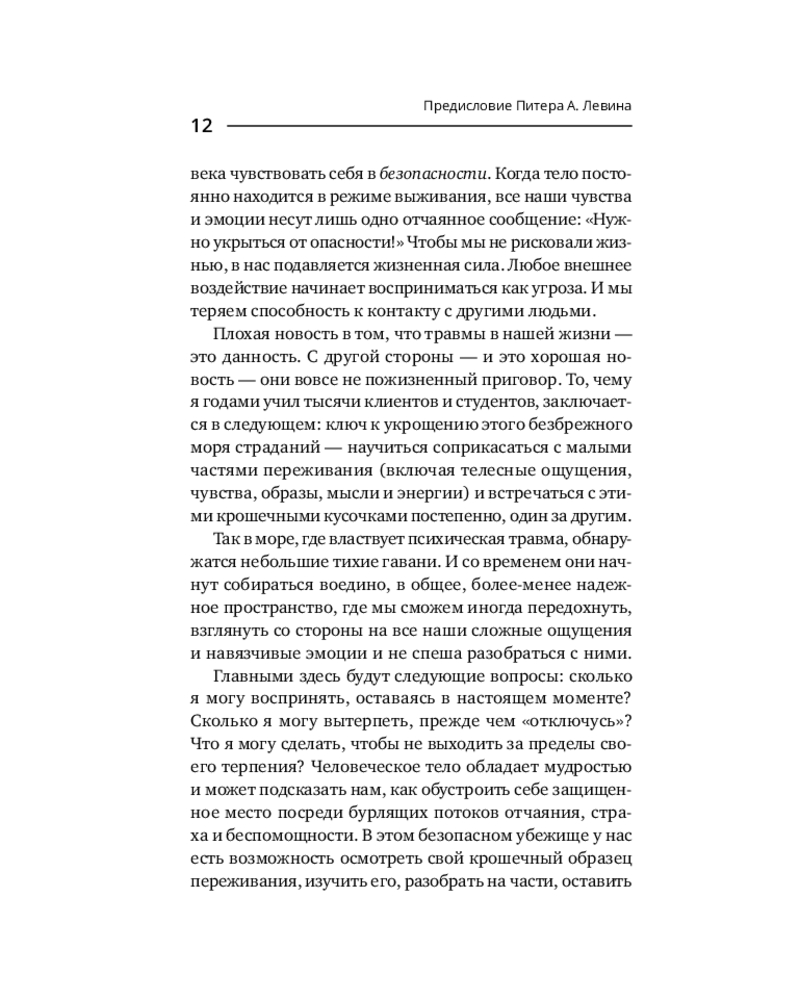 Предисловие Питера А. Левина

12

века чувствовать себя в безопасности. Когда тело постоянно находится в режиме выживания, все наши чувства и эмоции несут лишь одно отчаянное сообщение: «Нужно укрыться от опасности!» Чтобы мы не рисковали жизнью, в нас подавляется жизненная сила. Любое внешнее воздействие начинает восприниматься как угроза. И мы теряем способность к контакту с другими людьми.

Плохая новость в том, что травмы в нашей жизни — это данность. С другой стороны — и это хорошая новость — они вовсе не пожизненный приговор. То, чему я годами учил тысячи клиентов и студентов, заключается в следующем: ключ к укрощению этого безбрежного моря страданий — научиться соприкасаться с малыми частями переживания (включая телесные ощущения, чувства, образы, мысли и энергии) и встречаться с этими крошечными кусочками постепенно, один за другим.

Так в море, где властвует психическая травма, обнаружатся небольшие тихие гавани. И со временем они начнут собираться воедино, в общее, более-менее надежное пространство, где мы сможем иногда передохнуть, взглянуть со стороны на все наши сложные ощущения и навязчивые эмоции и не спеша разобраться с ними.

Главными здесь будут следующие вопросы: сколько я могу воспринять, оставаясь в настоящем моменте? Сколько я могу вытерпеть, прежде чем «отключусь»? Что я могу сделать, чтобы не выходить за пределы своего терпения? Человеческое тело обладает мудростью и может подсказать нам, как обустроить себе защищенное место посреди бурлящих потоков отчаяния, страха и беспомощности. В этом безопасном убежище у нас есть возможность осмотреть свой крошечный образец переживания, изучить его, разобрать на части, оставить